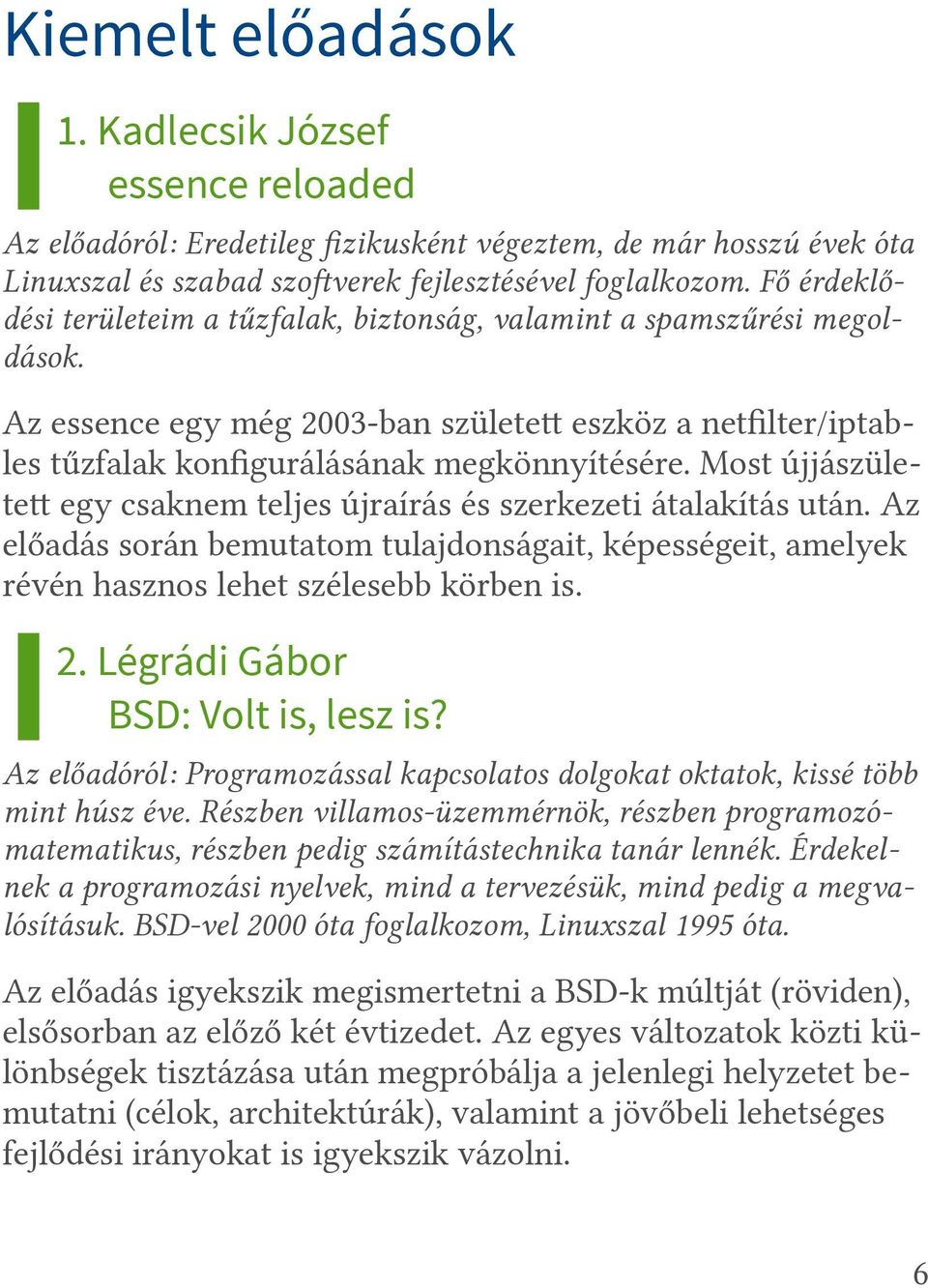 Kiemelt előadások

1. Kadlecsik József
essence reloaded

Az előadóról: Eredetileg fizikusként végeztem, de már hosszú évek óta Linuxszal és szabad szoftverek fejlesztésével foglalkozom. Fő érdeklődési területeim a tűzfalak, biztonság, valamint a spamszűrési megoldások.

Az essence egy még 2003-ban született eszköz a netfilter/iptables tűzfalak konfigurálásának megkönnyítésére. Most újjászületett egy csaknem teljes újraírás és szerkezeti átalakítás után. Az előadás során bemutatom tulajdonságait, képességeit, amelyek révén hasznos lehet szélesebb körben is.

2. Légrádi Gábor
BSD: Volt is, lesz is?

Az előadóról: Programozással kapcsolatos dolgokat oktatok, kissé több mint húsz éve. Részben villamos-üzemmérnök, részben programozó-matematikus, részben pedig számítástechnika tanár lennék. Érdekelnek a programozási nyelvek, mind a tervezésük, mind pedig a megvalósításuk. BSD-vel 2000 óta foglalkozom, Linuxszal 1995 óta.

Az előadás igyekszik megismertetni a BSD-k múltját (röviden), elsősorban az előző két évtizedet. Az egyes változatok közti különbségek tisztázása után megpróbálja a jelenlegi helyzetet bemutatni (célok, architektúrák), valamint a jövőbeli lehetséges fejlődési irányokat is igyekszik vázolni.

6